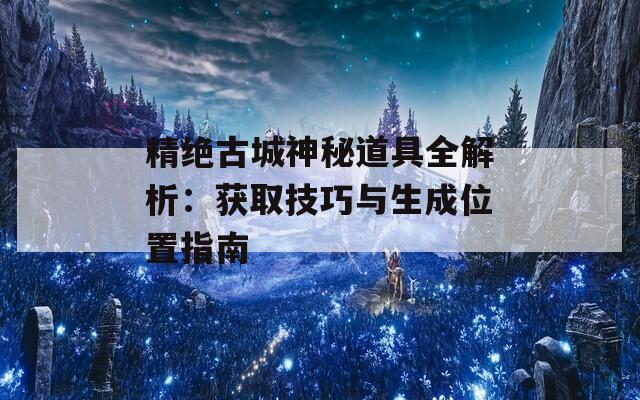 精绝古城神秘道具全解析：获取技巧与生成位置指南